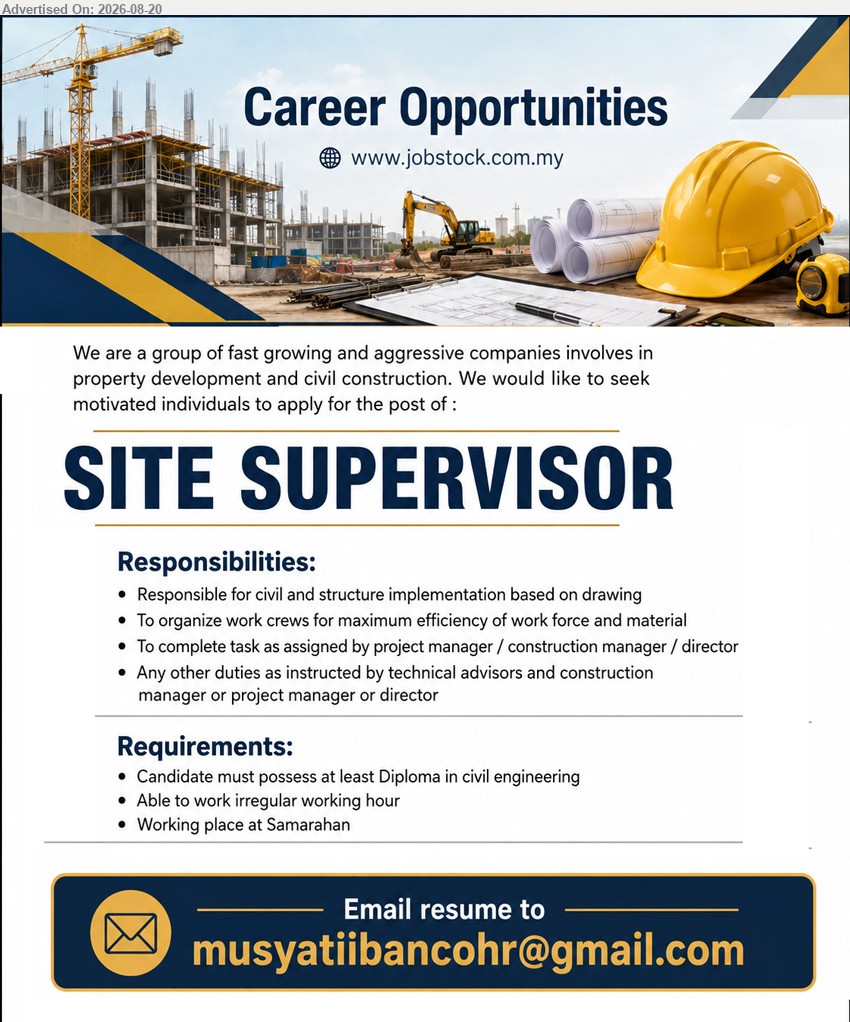 Advertised On: 2026-08-20

Career Opportunities

www.jobstock.com.my

We are a group of fast growing and aggressive companies involves in property development and civil construction. We would like to seek motivated individuals to apply for the post of :

SITE SUPERVISOR

Responsibilities:
• Responsible for civil and structure implementation based on drawing
• To organize work crews for maximum efficiency of work force and material
• To complete task as assigned by project manager / construction manager / director
• Any other duties as instructed by technical advisors and construction manager or project manager or director

Requirements:
• Candidate must possess at least Diploma in civil engineering
• Able to work irregular working hour
• Working place at Samarahan

Email resume to
musyatiibancohr@gmail.com